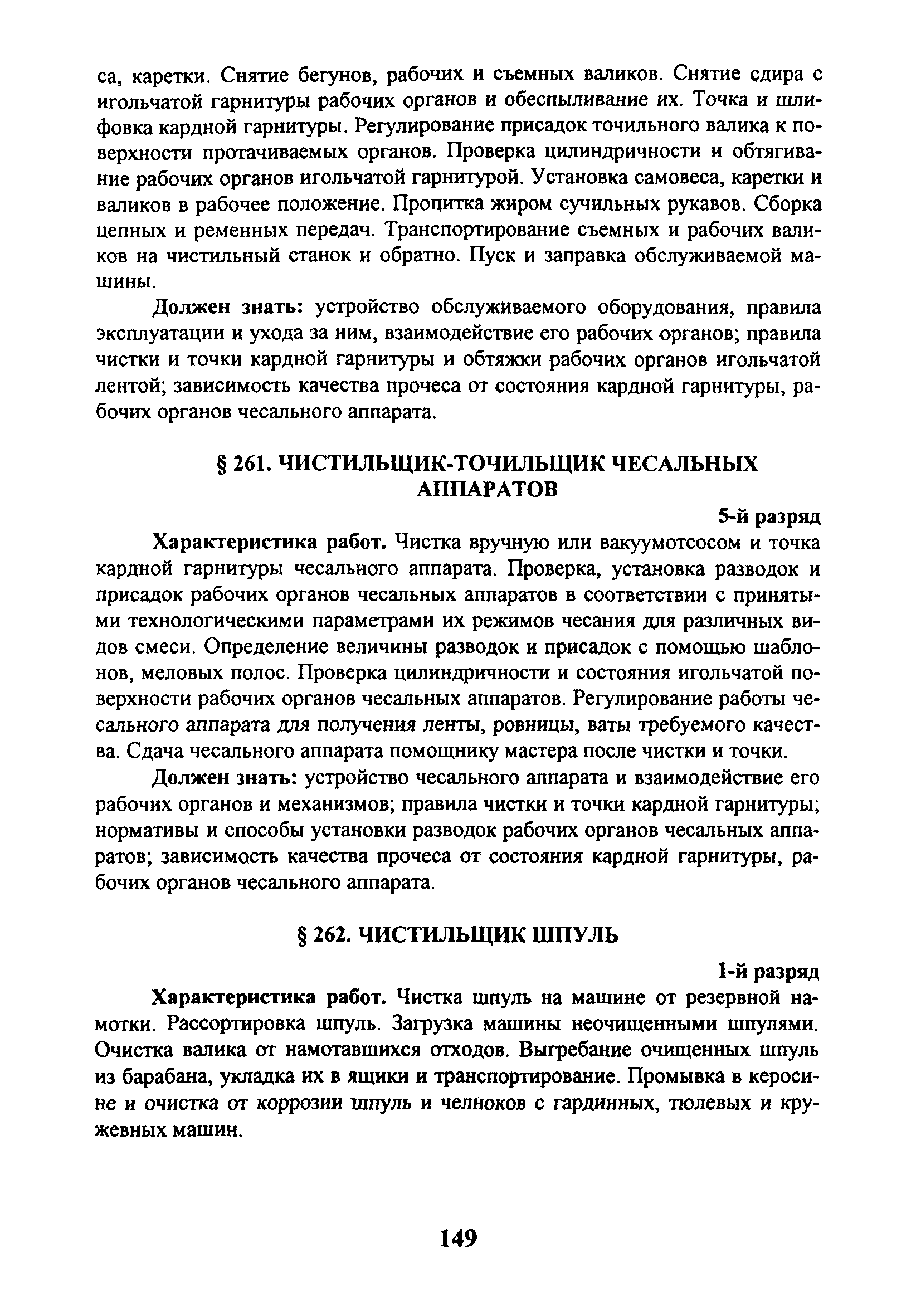 са, каретки. Снятие бегунов, рабочих и съемных валиков. Снятие сдира с игольчатой гарнитуры рабочих органов и обеспыливание их. Точка и шлифовка кардной гарнитуры. Регулирование присадок точильного валика к поверхности протачиваемых органов. Проверка цилиндричности и обтягивание рабочих органов игольчатой гарнитурой. Установка самовеса, каретки и валиков в рабочее положение. Пропитка жиром сучильных рукавов. Сборка цепных и ременных передач. Транспортирование съемных и рабочих валиков на чистильный станок и обратно. Пуск и заправка обслуживаемой машины.

Должен знать: устройство обслуживаемого оборудования, правила эксплуатации и ухода за ним, взаимодействие его рабочих органов; правила чистки и точки кардной гарнитуры и обтяжки рабочих органов игольчатой лентой; зависимость качества прочеса от состояния кардной гарнитуры, рабочих органов чесального аппарата.

§ 261. ЧИСТИЛЬЩИК-ТОЧИЛЬЩИК ЧЕСАЛЬНЫХ АППАРАТОВ

5-й разряд

Характеристика работ. Чистка вручную или вакуумотсосом и точка кардной гарнитуры чесального аппарата. Проверка, установка разводок и присадок рабочих органов чесальных аппаратов в соответствии с принятыми технологическими параметрами их режимов чесания для различных видов смеси. Определение величины разводок и присадок с помощью шаблонов, меловых полос. Проверка цилиндричности и состояния игольчатой поверхности рабочих органов чесальных аппаратов. Регулирование работы чесального аппарата для получения ленты, ровницы, ваты требуемого качества. Сдача чесального аппарата помощнику мастера после чистки и точки.

Должен знать: устройство чесального аппарата и взаимодействие его рабочих органов и механизмов; правила чистки и точки кардной гарнитуры; нормативы и способы установки разводок рабочих органов чесальных аппаратов; зависимость качества прочеса от состояния кардной гарнитуры, рабочих органов чесального аппарата.

§ 262. ЧИСТИЛЬЩИК ШПУЛЬ

1-й разряд

Характеристика работ. Чистка шпуль на машине от резервной намотки. Рассортировка шпуль. Загрузка машины неочищенными шпулями. Очистка валика от намотавшихся отходов. Выгребание очищенных шпуль из барабана, укладка их в ящики и транспортирование. Промывка в керосине и очистка от коррозии шпуль и челноков с гардинных, тюлевых и кружевных машин.

149